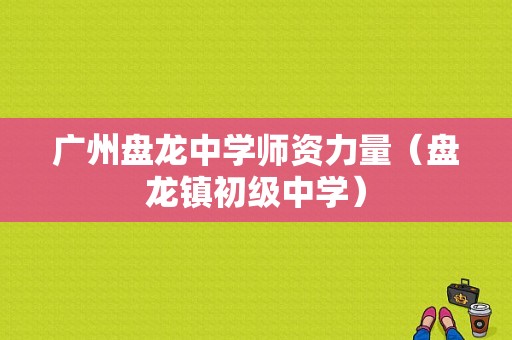 广州盘龙中学师资力量（盘龙镇初级中学）